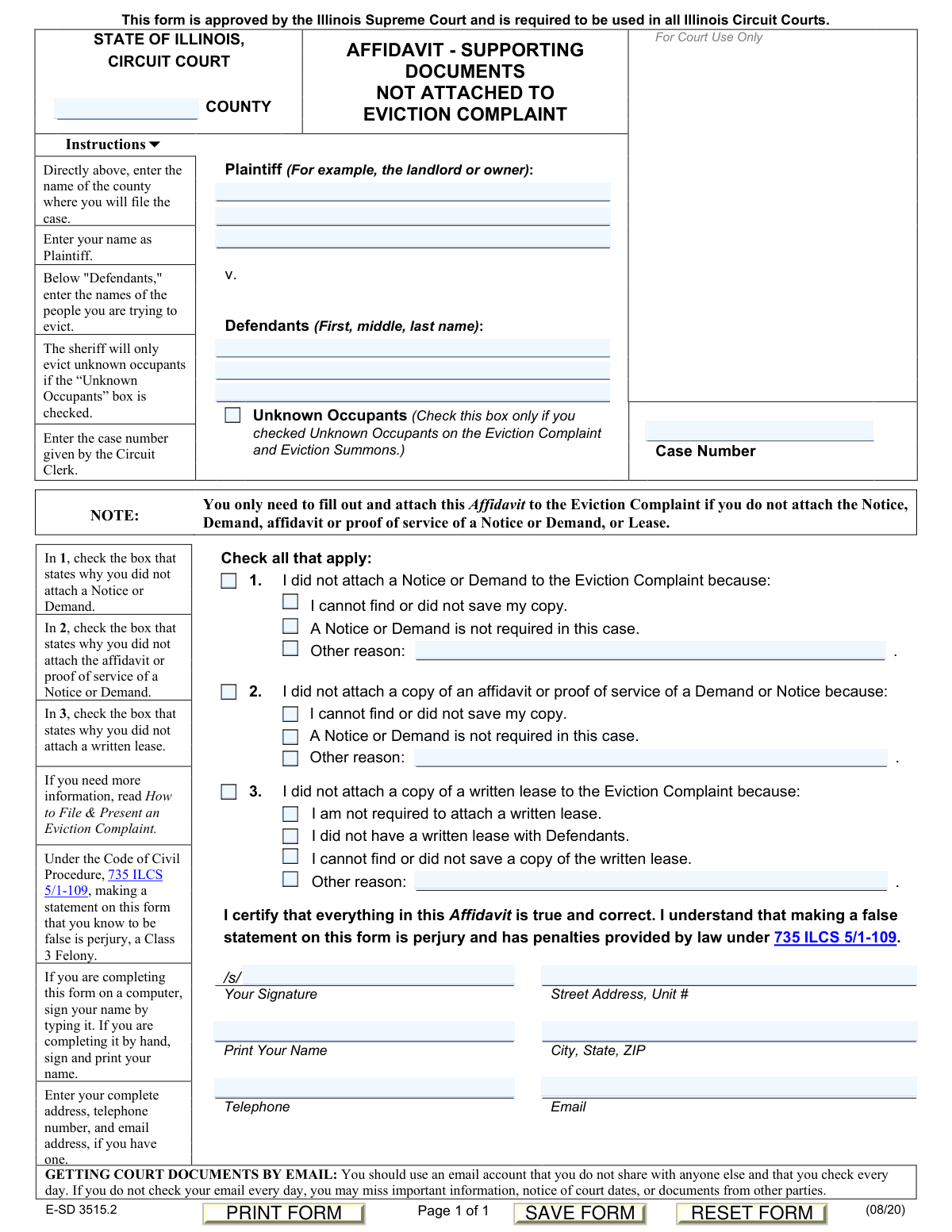 This form is approved by the Illinois Supreme Court and is required to be used in all Illinois Circuit Courts.

STATE OF ILLINOIS, CIRCUIT COURT

COUNTY

AFFIDAVIT - SUPPORTING DOCUMENTS NOT ATTACHED TO EVICTION COMPLAINT

For Court Use Only

Instructions

Directly above, enter the name of the county where you will file the case.

Enter your name as Plaintiff.

Below "Defendants," enter the names of the people you are trying to evict.

The sheriff will only evict unknown occupants if the “Unknown Occupants” box is checked.

Enter the case number given by the Circuit Clerk.

Plaintiff (For example, the landlord or owner):

v.

Defendants (First, middle, last name):

Unknown Occupants (Check this box only if you checked Unknown Occupants on the Eviction Complaint and Eviction Summons.)

Case Number

NOTE:

You only need to fill out and attach this Affidavit to the Eviction Complaint if you do not attach the Notice, Demand, affidavit or proof of service of a Notice or Demand, or Lease.

In 1, check the box that states why you did not attach a Notice or Demand.

In 2, check the box that states why you did not attach the affidavit or proof of service of a Notice or Demand.

In 3, check the box that states why you did not attach a written lease.

If you need more information, read How to File & Present an Eviction Complaint.

Under the Code of Civil Procedure, 735 ILCS 5/1-109, making a statement on this form that you know to be false is perjury, a Class 3 Felony.

If you are completing this form on a computer, sign your name by typing it. If you are completing it by hand, sign and print your name.

Enter your complete address, telephone number, and email address, if you have one.

Check all that apply:

1. I did not attach a Notice or Demand to the Eviction Complaint because:
I cannot find or did not save my copy.
A Notice or Demand is not required in this case.
Other reason: .

2. I did not attach a copy of an affidavit or proof of service of a Demand or Notice because:
I cannot find or did not save my copy.
A Notice or Demand is not required in this case.
Other reason: .

3. I did not attach a copy of a written lease to the Eviction Complaint because:
I am not required to attach a written lease.
I did not have a written lease with Defendants.
I cannot find or did not save a copy of the written lease.
Other reason: .

I certify that everything in this Affidavit is true and correct. I understand that making a false statement on this form is perjury and has penalties provided by law under 735 ILCS 5/1-109.

/s/
Your Signature

Street Address, Unit #

Print Your Name

City, State, ZIP

Telephone

Email

GETTING COURT DOCUMENTS BY EMAIL: You should use an email account that you do not share with anyone else and that you check every day. If you do not check your email every day, you may miss important information, notice of court dates, or documents from other parties.

E-SD 3515.2 PRINT FORM Page 1 of 1 SAVE FORM RESET FORM (08/20)